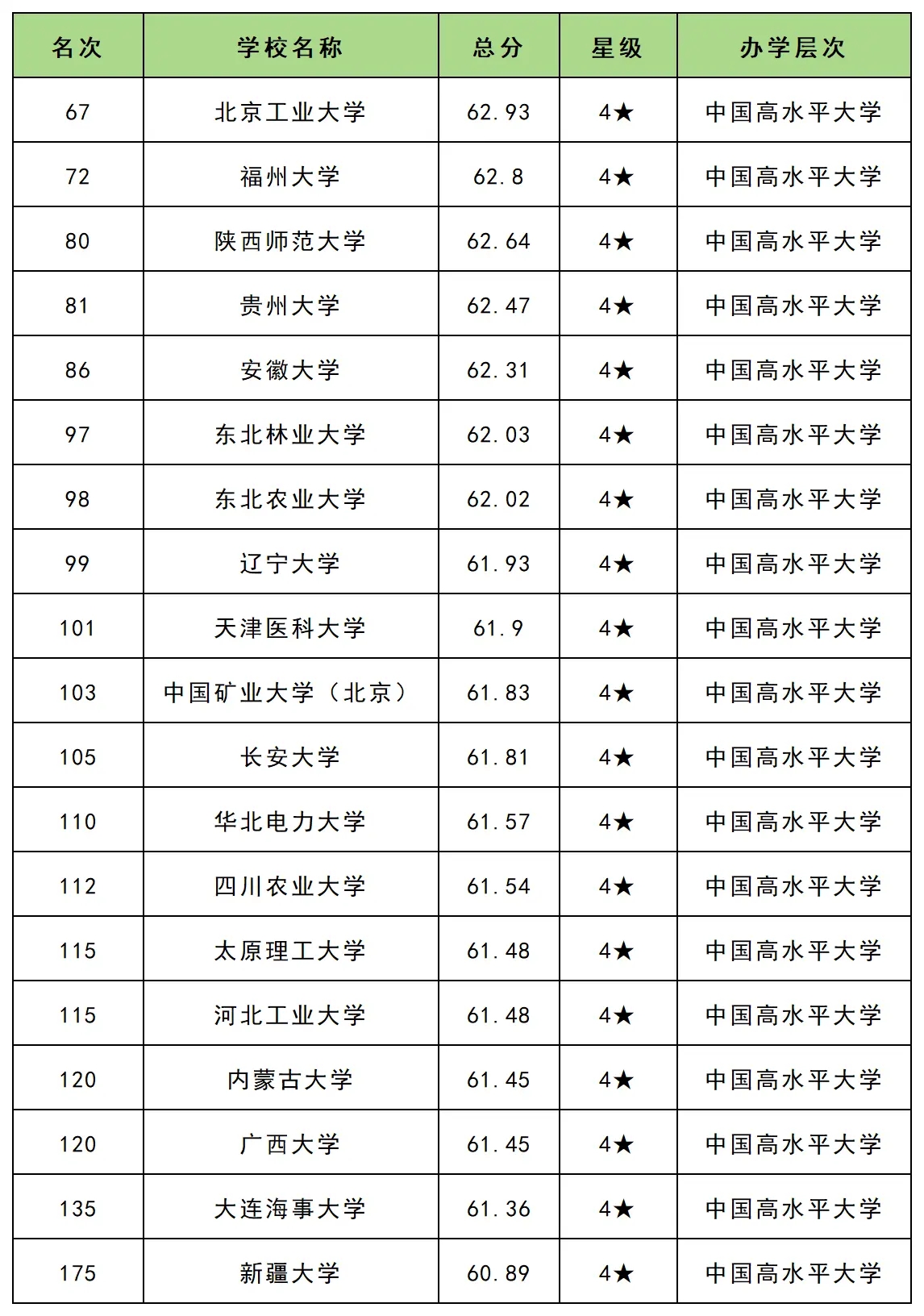 | 名次 | 学校名称 | 总分 | 星级 | 办学层次 |
|---|---|---|---|---|
| 67 | 北京工业大学 | 62.93 | 4★ | 中国高水平大学 |
| 72 | 福州大学 | 62.8 | 4★ | 中国高水平大学 |
| 80 | 陕西师范大学 | 62.64 | 4★ | 中国高水平大学 |
| 81 | 贵州大学 | 62.47 | 4★ | 中国高水平大学 |
| 86 | 安徽大学 | 62.31 | 4★ | 中国高水平大学 |
| 97 | 东北林业大学 | 62.03 | 4★ | 中国高水平大学 |
| 98 | 东北农业大学 | 62.02 | 4★ | 中国高水平大学 |
| 99 | 辽宁大学 | 61.93 | 4★ | 中国高水平大学 |
| 101 | 天津医科大学 | 61.9 | 4★ | 中国高水平大学 |
| 103 | 中国矿业大学（北京） | 61.83 | 4★ | 中国高水平大学 |
| 105 | 长安大学 | 61.81 | 4★ | 中国高水平大学 |
| 110 | 华北电力大学 | 61.57 | 4★ | 中国高水平大学 |
| 112 | 四川农业大学 | 61.54 | 4★ | 中国高水平大学 |
| 115 | 太原理工大学 | 61.48 | 4★ | 中国高水平大学 |
| 115 | 河北工业大学 | 61.48 | 4★ | 中国高水平大学 |
| 120 | 内蒙古大学 | 61.45 | 4★ | 中国高水平大学 |
| 120 | 广西大学 | 61.45 | 4★ | 中国高水平大学 |
| 135 | 大连海事大学 | 61.36 | 4★ | 中国高水平大学 |
| 175 | 新疆大学 | 60.89 | 4★ | 中国高水平大学 |